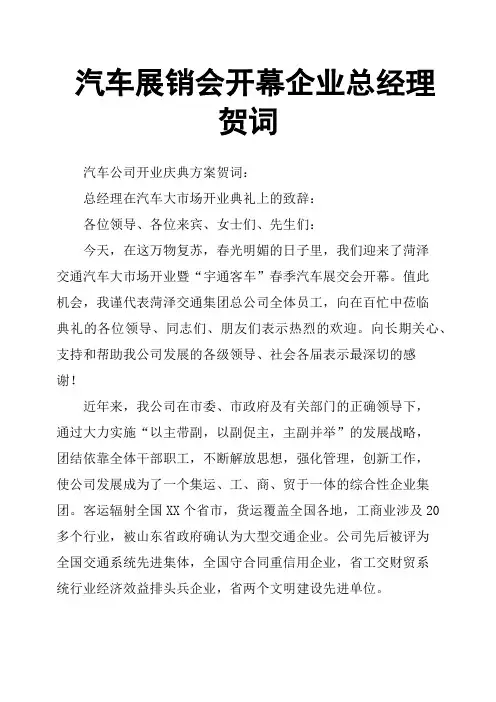 汽车展销会开幕企业总经理贺词

汽车公司开业庆典方案贺词：

总经理在汽车大市场开业典礼上的致辞：

各位领导、各位来宾、女士们、先生们：

今天，在这万物复苏，春光明媚的日子里，我们迎来了菏泽交通汽车大市场开业暨“宇通客车”春季汽车展交会开幕。值此机会，我谨代表菏泽交通集团总公司全体员工，向在百忙中莅临典礼的各位领导、同志们、朋友们表示热烈的欢迎。向长期关心、支持和帮助我公司发展的各级领导、社会各届表示最深切的感谢！

近年来，我公司在市委、市政府及有关部门的正确领导下，通过大力实施“以主带副，以副促主，主副并举”的发展战略，团结依靠全体干部职工，不断解放思想，强化管理，创新工作，使公司发展成为了一个集运、工、商、贸于一体的综合性企业集团。客运辐射全国XX个省市，货运覆盖全国各地，工商业涉及20多个行业，被山东省政府确认为大型交通企业。公司先后被评为全国交通系统先进集体，全国守合同重信用企业，省工交财贸系统行业经济效益排头兵企业，省两个文明建设先进单位。